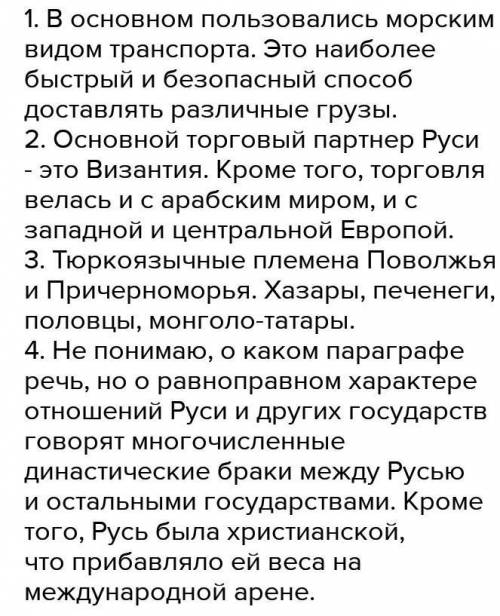 1. В основном пользовались морским видом транспорта. Это наиболее быстрый и безопасный способ доставлять различные грузы.
2. Основной торговый партнер Руси - это Византия. Кроме того, торговля велась и с арабским миром, и с западной и центральной Европой.
3. Тюркоязычные племена Поволжья и Причерноморья. Хазары, печенеги, половцы, монголо-татары.
4. Не понимаю, о каком параграфе речь, но о равноправном характере отношений Руси и других государств говорят многочисленные династические браки между Русью и остальными государствами. Кроме того, Русь была христианской, что прибавляло ей веса на международной арене.